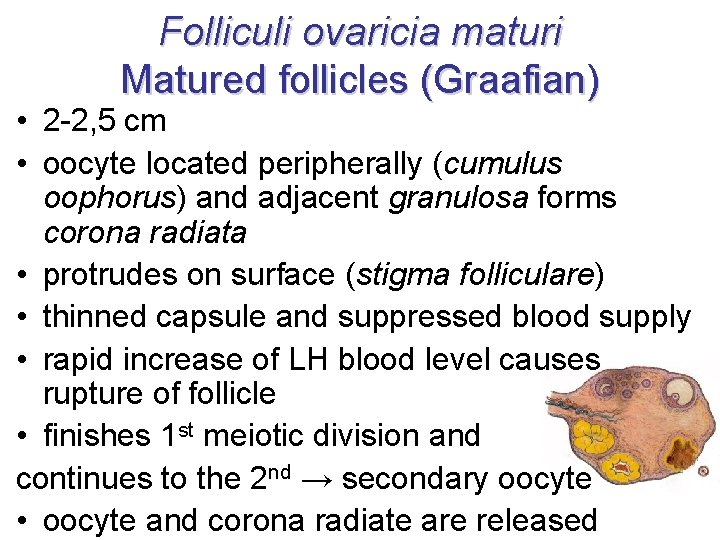 Folliculi ovaricia maturi
Matured follicles (Graafian)

• 2-2,5 cm
• oocyte located peripherally (cumulus oophorus) and adjacent granulosa forms corona radiata
• protrudes on surface (stigma folliculare)
• thinned capsule and suppressed blood supply
• rapid increase of LH blood level causes rupture of follicle
• finishes 1st meiotic division and

continues to the 2nd → secondary oocyte

• oocyte and corona radiate are released